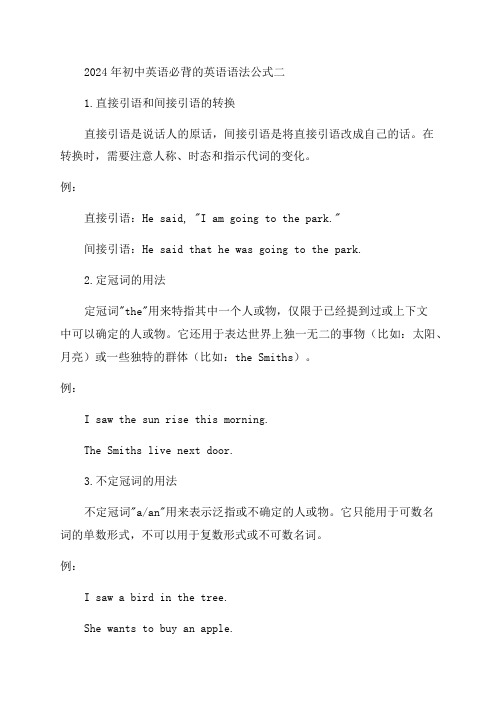 2024年初中英语必背的英语语法公式二

1.直接引语和间接引语的转换

直接引语是说话人的原话，间接引语是将直接引语改成自己的话。在转换时，需要注意人称、时态和指示代词的变化。

例：

直接引语：He said, "I am going to the park."

间接引语：He said that he was going to the park.

2.定冠词的用法

定冠词"the"用来特指其中一个人或物，仅限于已经提到过或上下文中可以确定的人或物。它还用于表达世界上独一无二的事物（比如：太阳、月亮）或一些独特的群体（比如：the Smiths）。

例：

I saw the sun rise this morning.

The Smiths live next door.

3.不定冠词的用法

不定冠词"a/an"用来表示泛指或不确定的人或物。它只能用于可数名词的单数形式，不可以用于复数形式或不可数名词。

例：

I saw a bird in the tree.

She wants to buy an apple.